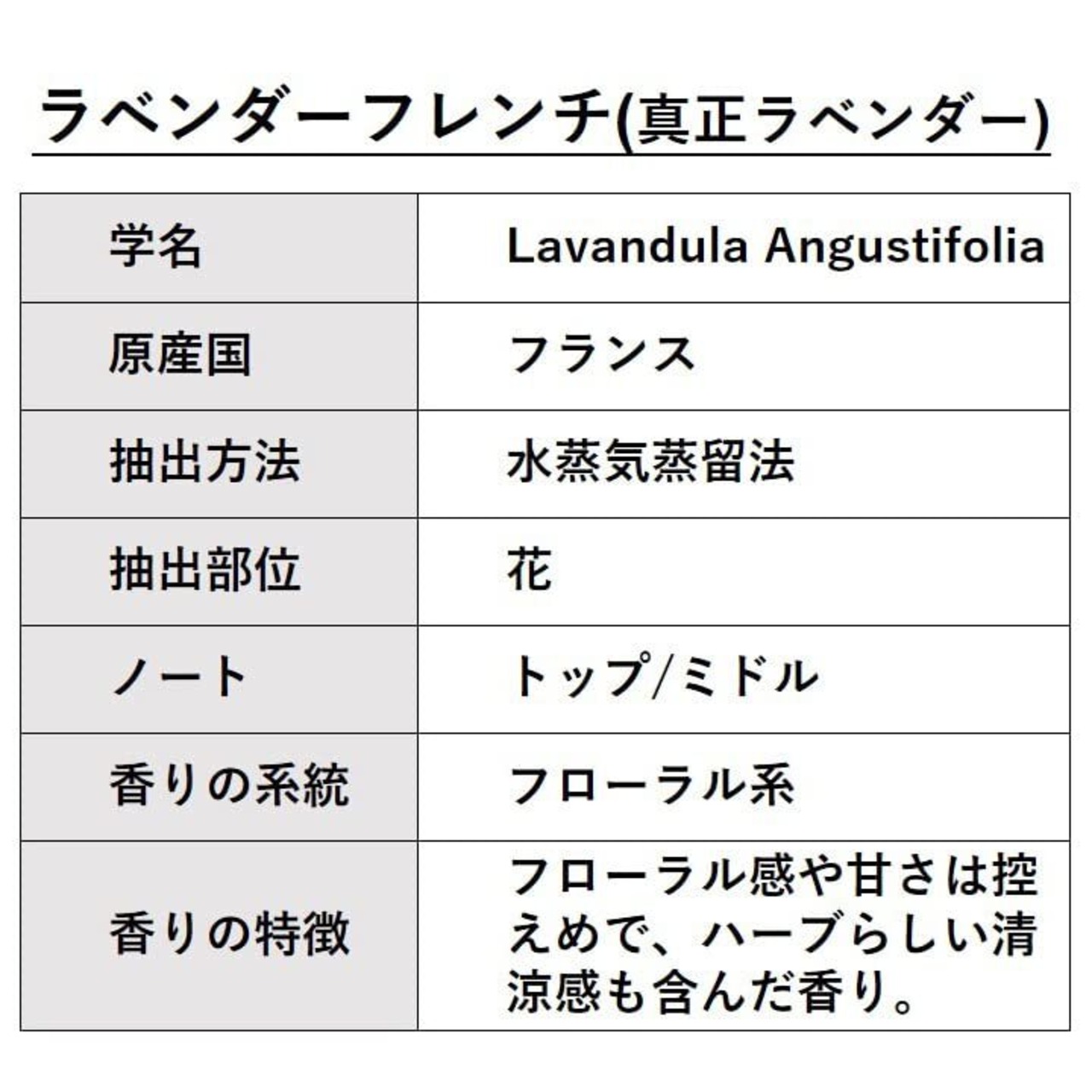 ラベンダーフレンチ(真正ラベンダー)

| 学名 | Lavandula Angustifolia |
|---|---|
| 原産国 | フランス |
| 抽出方法 | 水蒸気蒸留法 |
| 抽出部位 | 花 |
| ノート | トップ/ミドル |
| 香りの系統 | フローラル系 |
| 香りの特徴 | フローラル感や甘さは控えめで、ハーブらしい清涼感も含んだ香り。 |